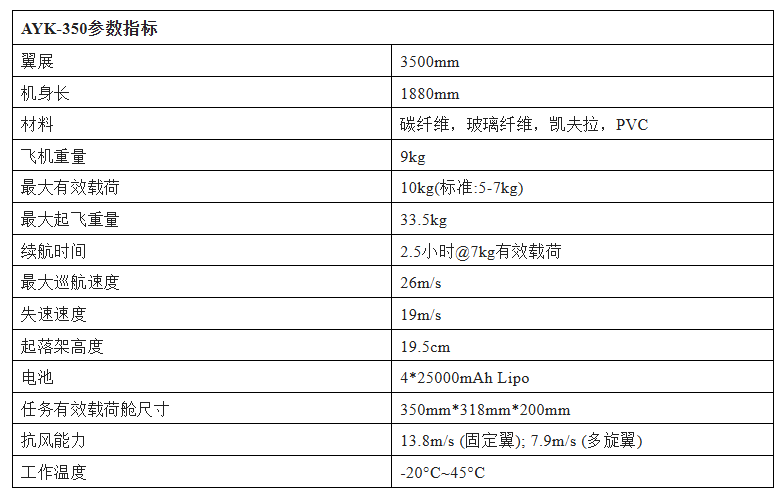 | AYK-350参数指标 | |
|---|---|
| 翼展 | 3500mm |
| 机身长 | 1880mm |
| 材料 | 碳纤维，玻璃纤维，凯夫拉，PVC |
| 飞机重量 | 9kg |
| 最大有效载荷 | 10kg(标准:5-7kg) |
| 最大起飞重量 | 33.5kg |
| 续航时间 | 2.5小时@7kg有效载荷 |
| 最大巡航速度 | 26m/s |
| 失速速度 | 19m/s |
| 起落架高度 | 19.5cm |
| 电池 | 4*25000mAh Lipo |
| 任务有效载荷舱尺寸 | 350mm*318mm*200mm |
| 抗风能力 | 13.8m/s (固定翼); 7.9m/s (多旋翼) |
| 工作温度 | -20°C~45°C |